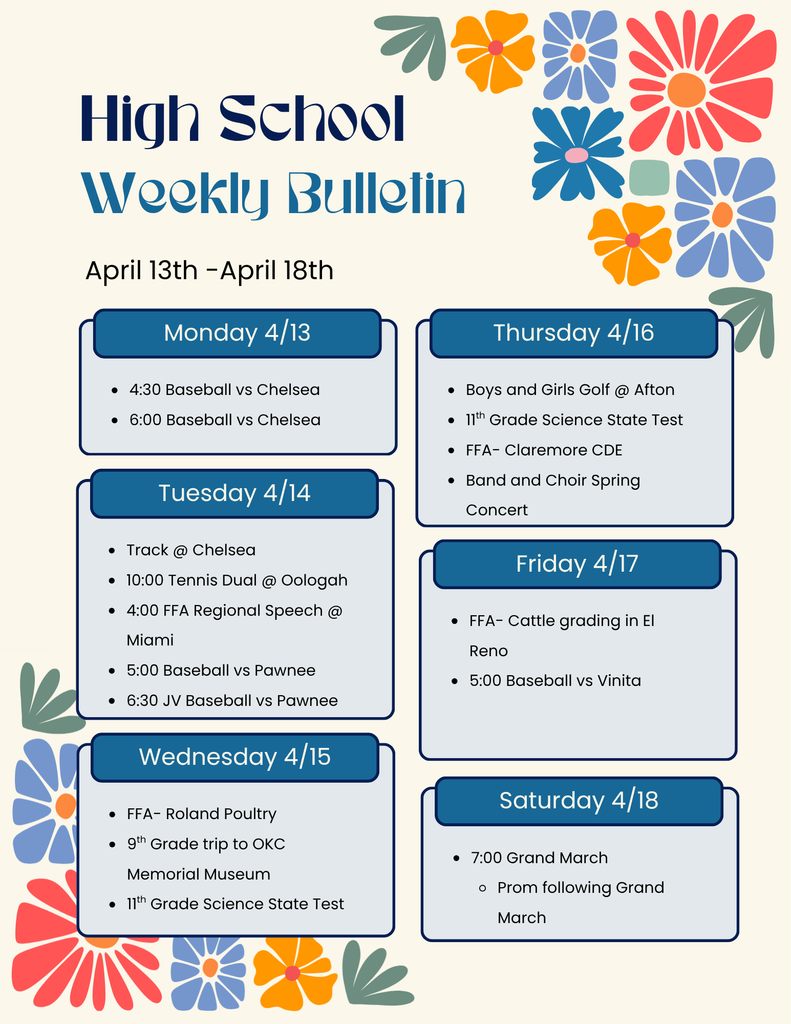 High School
Weekly Bulletin

April 13th -April 18th

Monday 4/13

- 4:30 Baseball vs Chelsea
- 6:00 Baseball vs Chelsea

Tuesday 4/14

- Track @ Chelsea
- 10:00 Tennis Dual @ Oologah
- 4:00 FFA Regional Speech @ Miami
- 5:00 Baseball vs Pawnee
- 6:30 JV Baseball vs Pawnee

Wednesday 4/15

- FFA- Roland Poultry
- 9$^{th}$ Grade trip to OKC Memorial Museum
- 11$^{th}$ Grade Science State Test

Thursday 4/16

- Boys and Girls Golf @ Afton
- 11$^{th}$ Grade Science State Test
- FFA- Claremore CDE
- Band and Choir Spring Concert

Friday 4/17

- FFA- Cattle grading in El Reno
- 5:00 Baseball vs Vinita

Saturday 4/18

- 7:00 Grand March
  - Prom following Grand March